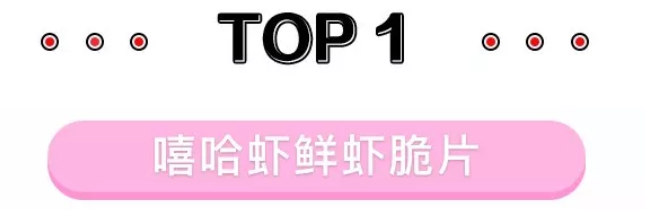 TOP 1

嘻哈虾鲜虾脆片